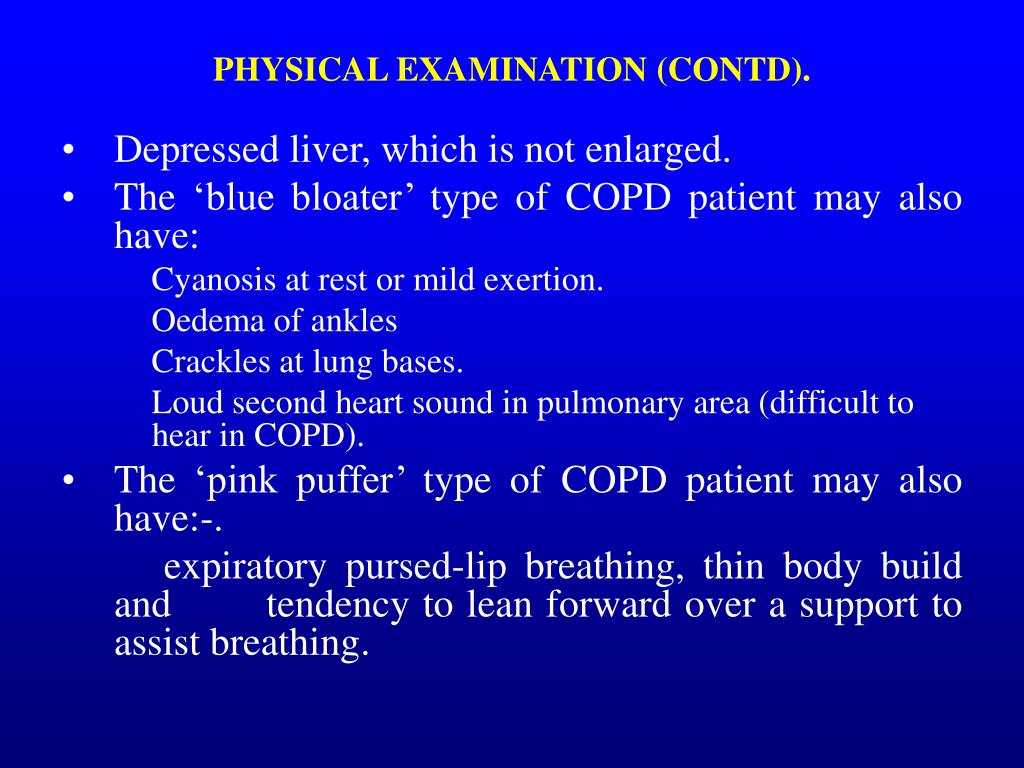 PHYSICAL EXAMINATION (CONTD).

• Depressed liver, which is not enlarged.
• The ‘blue bloater’ type of COPD patient may also have:
Cyanosis at rest or mild exertion.
Oedema of ankles
Crackles at lung bases.
Loud second heart sound in pulmonary area (difficult to hear in COPD).
• The ‘pink puffer’ type of COPD patient may also have:-.
expiratory pursed-lip breathing, thin body build and tendency to lean forward over a support to assist breathing.